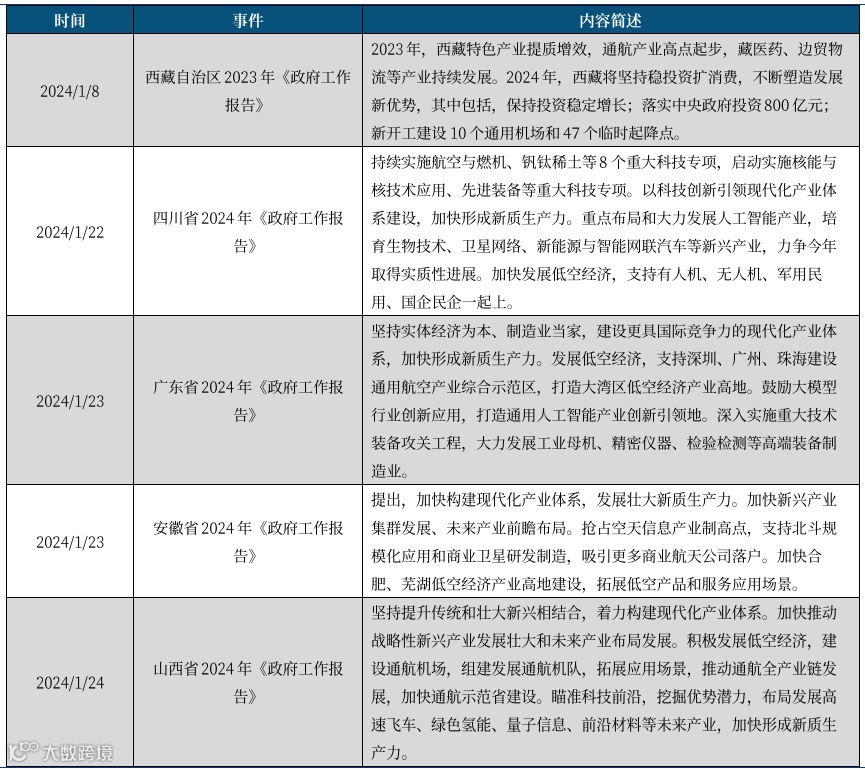 | 时间 | 事件 | 内容简述 |
|---|---|---|
| 2024/1/8 | 西藏自治区 2023 年《政府工作报告》 | 2023 年，西藏特色产业提质增效，通航产业高点起步，藏医药、边贸物流等产业持续发展。2024 年，西藏将坚持稳投资扩消费，不断塑造发展新优势，其中包括，保持投资稳定增长；落实中央政府投资 800 亿元；新开工建设 10 个通用机场和 47 个临时起降点。 |
| 2024/1/22 | 四川省 2024 年《政府工作报告》 | 持续实施航空与燃机、钒钛稀土等 8 个重大科技专项，启动实施核能与核技术应用、先进装备等重大科技专项。以科技创新引领现代化产业体系建设，加快形成新质生产力。重点布局和大力发展人工智能产业，培育生物技术、卫星网络、新能源与智能网联汽车等新兴产业，力争今年取得实质性进展。加快发展低空经济，支持有人机、无人机、军用民用、国企民企一起上。 |
| 2024/1/23 | 广东省 2024 年《政府工作报告》 | 坚持实体经济为本、制造业当家，建设更具国际竞争力的现代化产业体系，加快形成新质生产力。发展低空经济，支持深圳、广州、珠海建设通用航空产业综合示范区，打造大湾区低空经济产业高地。鼓励大模型行业创新应用，打造通用人工智能产业创新引领地。深入实施重大技术装备攻关工程，大力发展工业母机、精密仪器、检验检测等高端装备制造业。 |
| 2024/1/23 | 安徽省 2024 年《政府工作报告》 | 提出，加快构建现代化产业体系，发展壮大新质生产力。加快新兴产业集群发展、未来产业前瞻布局。抢占空天信息产业制高点，支持北斗规模化应用和商业卫星研发制造，吸引更多商业航天公司落户。加快合肥、芜湖低空经济产业高地建设，拓展低空产品和服务应用场景。 |
| 2024/1/24 | 山西省 2024 年《政府工作报告》 | 坚持提升传统和壮大新兴相结合，着力构建现代化产业体系。加快推动战略性新兴产业发展壮大和未来产业布局发展。积极发展低空经济，建设通航机场，组建发展通航机队，拓展应用场景，推动通航全产业链发展，加快通航示范省建设。瞄准科技前沿，挖掘优势潜力，布局发展高速飞车、绿色氢能、量子信息、前沿材料等未来产业，加快形成新质生产力。 |

大数跨境